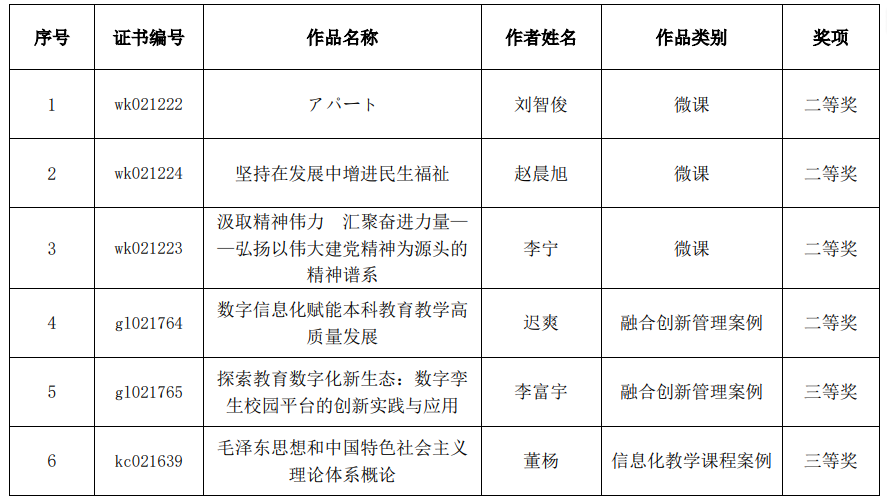 | 序号 | 证书编号 | 作品名称 | 作者姓名 | 作品类别 | 奖项 |
|---|---|---|---|---|---|
| 1 | wk021222 | アパート | 刘智俊 | 微课 | 二等奖 |
| 2 | wk021224 | 坚持在发展中增进民生福祉 | 赵晨旭 | 微课 | 二等奖 |
| 3 | wk021223 | 汲取精神伟力　汇聚奋进力量——弘扬以伟大建党精神为源头的精神谱系 | 李宁 | 微课 | 二等奖 |
| 4 | gl021764 | 数字信息化赋能本科教育教学高质量发展 | 迟爽 | 融合创新管理案例 | 二等奖 |
| 5 | gl021765 | 探索教育数字化新生态：数字孪生校园平台的创新实践与应用 | 李富宇 | 融合创新管理案例 | 三等奖 |
| 6 | kc021639 | 毛泽东思想和中国特色社会主义理论体系概论 | 董杨 | 信息化教学课程案例 | 三等奖 |